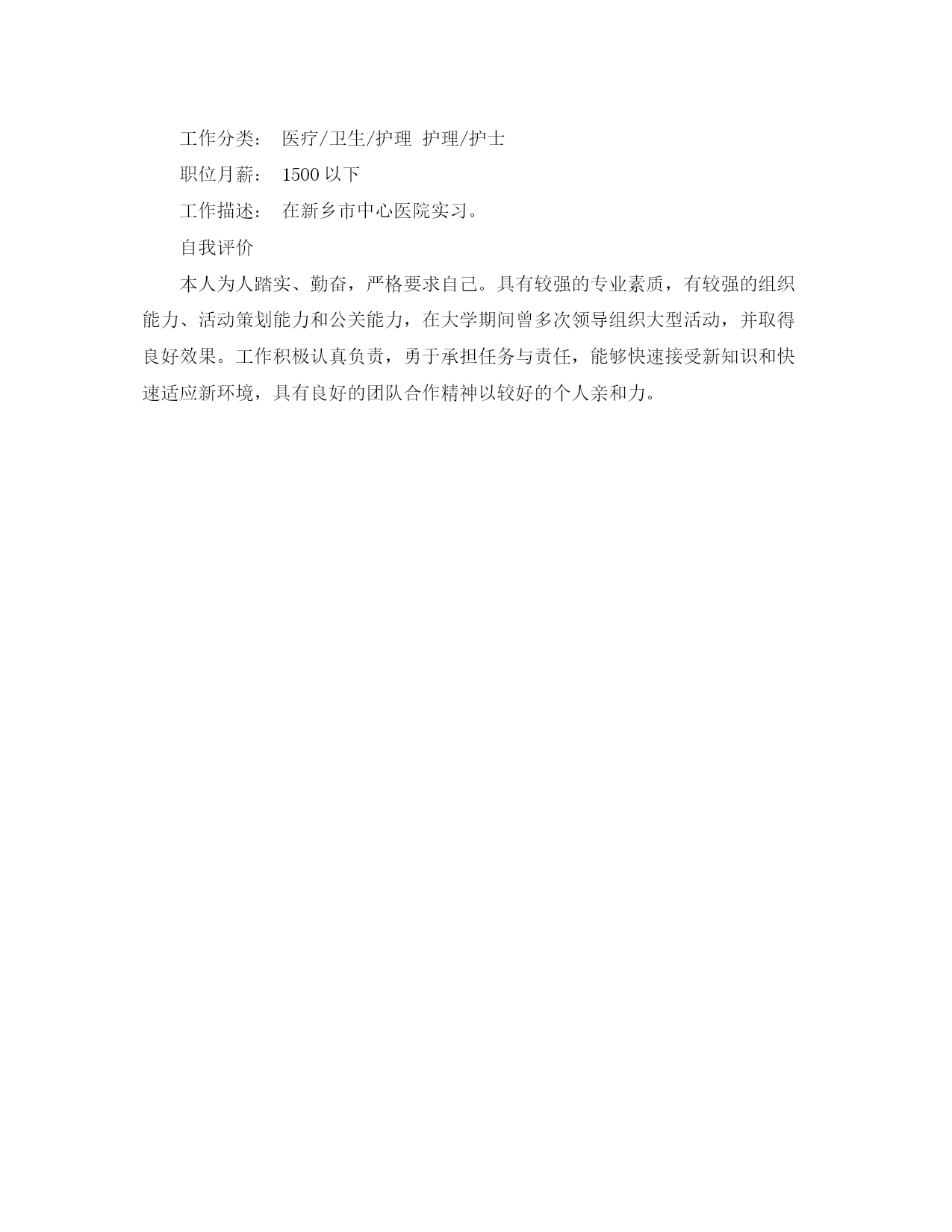 工作分类： 医疗/卫生/护理 护理/护士

职位月薪： 1500 以下

工作描述： 在新乡市中心医院实习。

自我评价

本人为人踏实、勤奋，严格要求自己。具有较强的专业素质，有较强的组织能力、活动策划能力和公关能力，在大学期间曾多次领导组织大型活动，并取得良好效果。工作积极认真负责，勇于承担任务与责任，能够快速接受新知识和快速适应新环境，具有良好的团队合作精神以较好的个人亲和力。